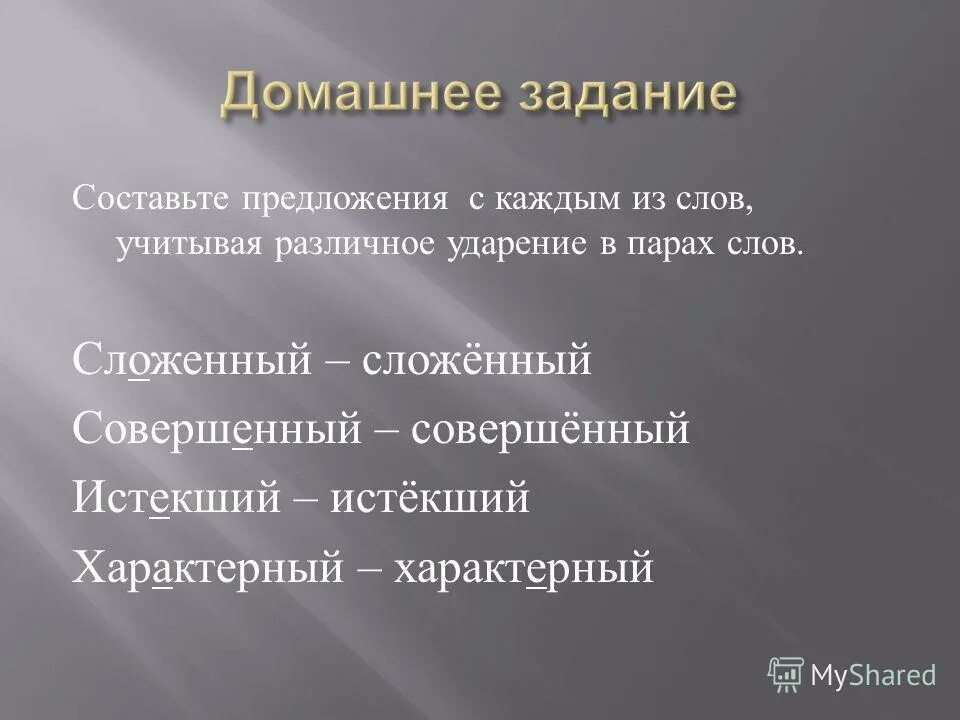 Домашнее задание

Составьте предложения с каждым из слов, учитывая различное ударение в парах слов.

Сложенный – сложённый

Совершенный – совершённый

Истекший – истёкший

Характерный – характерный

MyShared